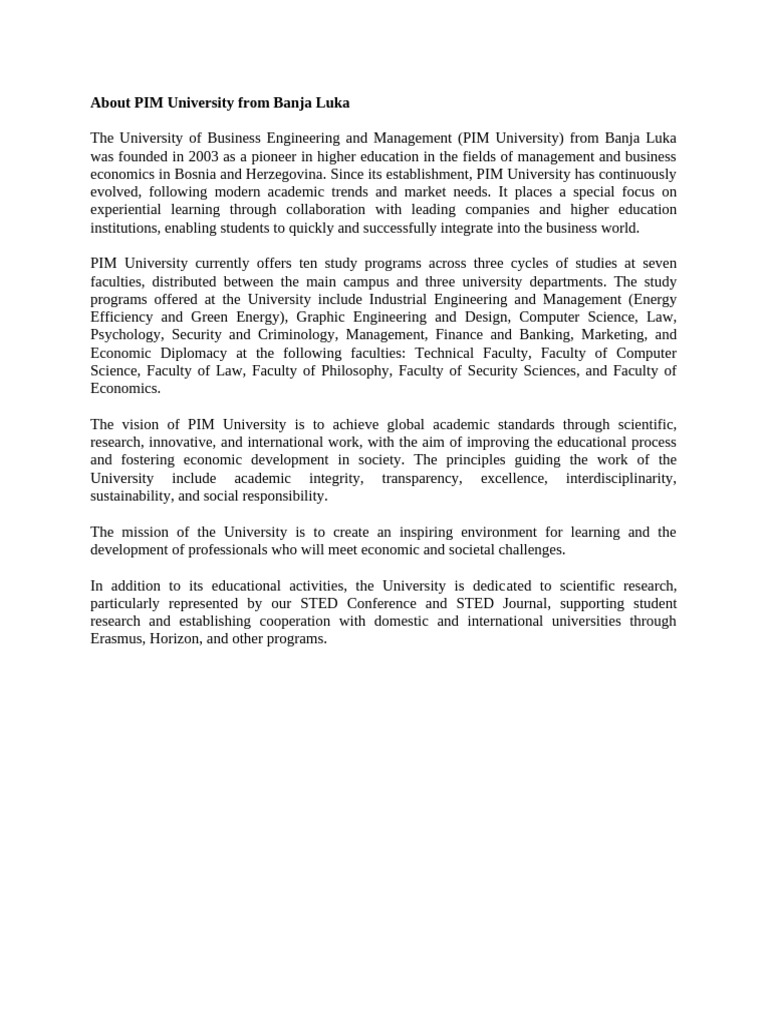 About PIM University from Banja Luka

The University of Business Engineering and Management (PIM University) from Banja Luka was founded in 2003 as a pioneer in higher education in the fields of management and business economics in Bosnia and Herzegovina. Since its establishment, PIM University has continuously evolved, following modern academic trends and market needs. It places a special focus on experiential learning through collaboration with leading companies and higher education institutions, enabling students to quickly and successfully integrate into the business world.

PIM University currently offers ten study programs across three cycles of studies at seven faculties, distributed between the main campus and three university departments. The study programs offered at the University include Industrial Engineering and Management (Energy Efficiency and Green Energy), Graphic Engineering and Design, Computer Science, Law, Psychology, Security and Criminology, Management, Finance and Banking, Marketing, and Economic Diplomacy at the following faculties: Technical Faculty, Faculty of Computer Science, Faculty of Law, Faculty of Philosophy, Faculty of Security Sciences, and Faculty of Economics.

The vision of PIM University is to achieve global academic standards through scientific, research, innovative, and international work, with the aim of improving the educational process and fostering economic development in society. The principles guiding the work of the University include academic integrity, transparency, excellence, interdisciplinarity, sustainability, and social responsibility.

The mission of the University is to create an inspiring environment for learning and the development of professionals who will meet economic and societal challenges.

In addition to its educational activities, the University is dedicated to scientific research, particularly represented by our STED Conference and STED Journal, supporting student research and establishing cooperation with domestic and international universities through Erasmus, Horizon, and other programs.